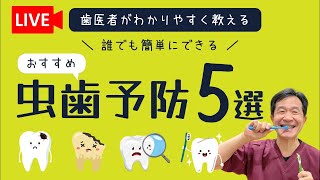 LIVE

歯医者がわかりやすく教える

＼ 誰でも簡単にできる ／

おすすめ

虫歯予防5選